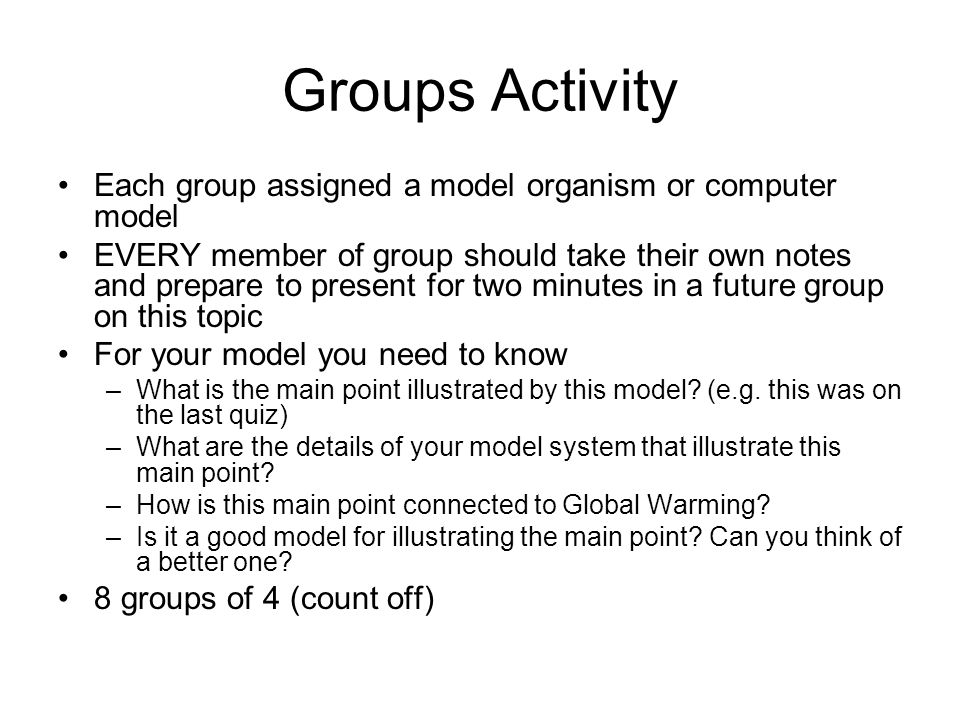 Groups Activity

• Each group assigned a model organism or computer model

• EVERY member of group should take their own notes and prepare to present for two minutes in a future group on this topic

• For your model you need to know

– What is the main point illustrated by this model? (e.g. this was on the last quiz)

– What are the details of your model system that illustrate this main point?

– How is this main point connected to Global Warming?

– Is it a good model for illustrating the main point? Can you think of a better one?

• 8 groups of 4 (count off)